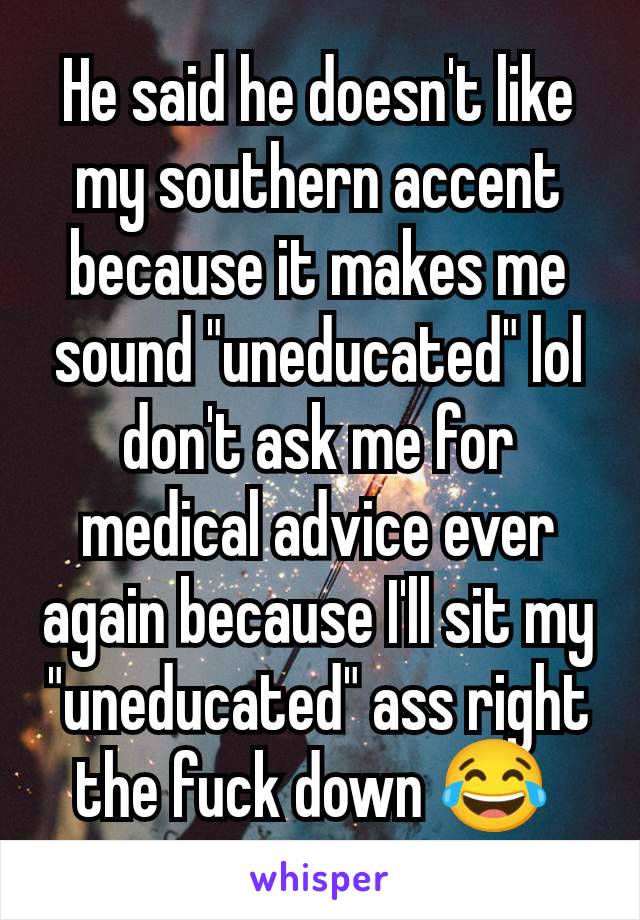 He said he doesn't like my southern accent because it makes me sound "uneducated" lol don't ask me for medical advice ever again because I'll sit my "uneducated" ass right the fuck down 😂

whisper